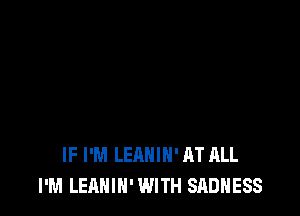 IF I'M LEANIN' AT ALL
I'M LEANIN' WITH SADNESS